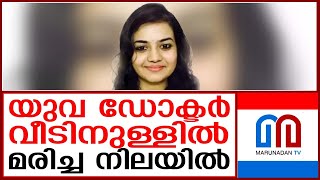 യുവ ഡോക്ടർ വീടിനുള്ളിൽ മരിച്ച നിലയിൽ

MARUNADAN TV